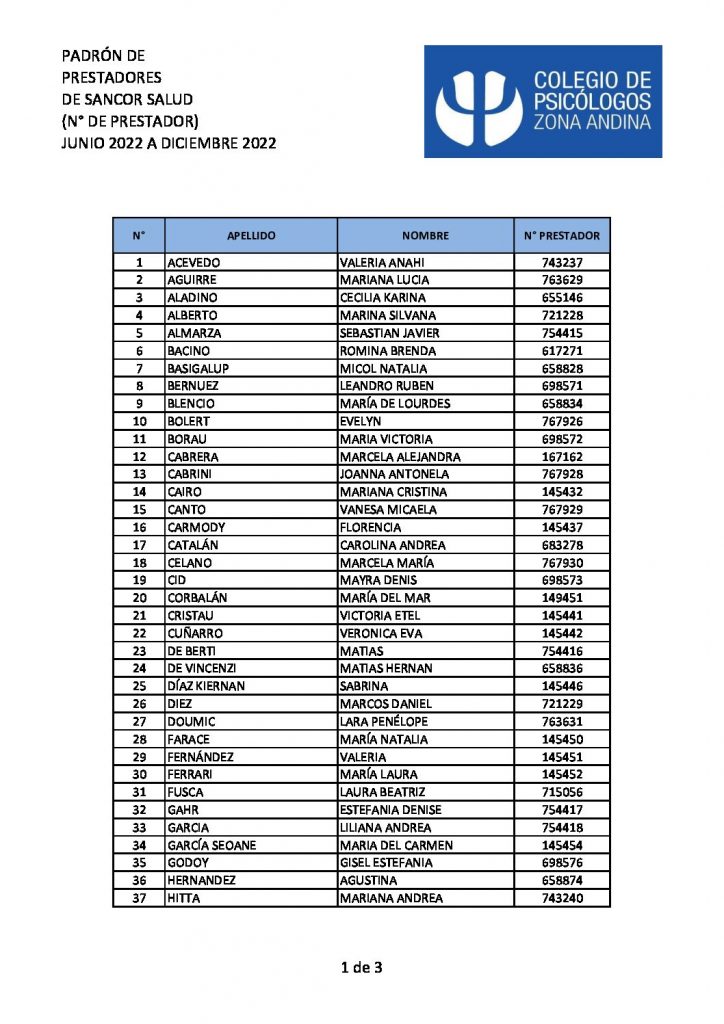 PADRÓN DE
PRESTADORES
DE SANCOR SALUD
(N° DE PRESTADOR)
JUNIO 2022 A DICIEMBRE 2022

COLEGIO DE
PSICÓLOGOS
ZONA ANDINA

| N° | APELLIDO | NOMBRE | N° PRESTADOR |
|---|---|---|---|
| 1 | ACEVEDO | VALERIA ANAHI | 743237 |
| 2 | AGUIRRE | MARIANA LUCIA | 763629 |
| 3 | ALADINO | CECILIA KARINA | 655146 |
| 4 | ALBERTO | MARINA SILVANA | 721228 |
| 5 | ALMARZA | SEBASTIAN JAVIER | 754415 |
| 6 | BACINO | ROMINA BRENDA | 617271 |
| 7 | BASIGALUP | MICOL NATALIA | 658828 |
| 8 | BERNUEZ | LEANDRO RUBEN | 698571 |
| 9 | BLENCIO | MARÍA DE LOURDES | 658834 |
| 10 | BOLERT | EVELYN | 767926 |
| 11 | BORAU | MARIA VICTORIA | 698572 |
| 12 | CABRERA | MARCELA ALEJANDRA | 167162 |
| 13 | CABRINI | JOANNA ANTONELA | 767928 |
| 14 | CAIRO | MARIANA CRISTINA | 145432 |
| 15 | CANTO | VANESA MICAELA | 767929 |
| 16 | CARMODY | FLORENCIA | 145437 |
| 17 | CATALÁN | CAROLINA ANDREA | 683278 |
| 18 | CELANO | MARCELA MARÍA | 767930 |
| 19 | CID | MAYRA DENIS | 698573 |
| 20 | CORBALÁN | MARÍA DEL MAR | 149451 |
| 21 | CRISTAU | VICTORIA ETEL | 145441 |
| 22 | CUÑARRO | VERONICA EVA | 145442 |
| 23 | DE BERTI | MATIAS | 754416 |
| 24 | DE VINCENZI | MATIAS HERNAN | 658836 |
| 25 | DÍAZ KIERNAN | SABRINA | 145446 |
| 26 | DIEZ | MARCOS DANIEL | 721229 |
| 27 | DOUMIC | LARA PENÉLOPE | 763631 |
| 28 | FARACE | MARÍA NATALIA | 145450 |
| 29 | FERNÁNDEZ | VALERIA | 145451 |
| 30 | FERRARI | MARÍA LAURA | 145452 |
| 31 | FUSCA | LAURA BEATRIZ | 715056 |
| 32 | GAHR | ESTEFANIA DENISE | 754417 |
| 33 | GARCIA | LILIANA ANDREA | 754418 |
| 34 | GARCÍA SEOANE | MARIA DEL CARMEN | 145454 |
| 35 | GODOY | GISEL ESTEFANIA | 698576 |
| 36 | HERNANDEZ | AGUSTINA | 658874 |
| 37 | HITTA | MARIANA ANDREA | 743240 |

1 de 3